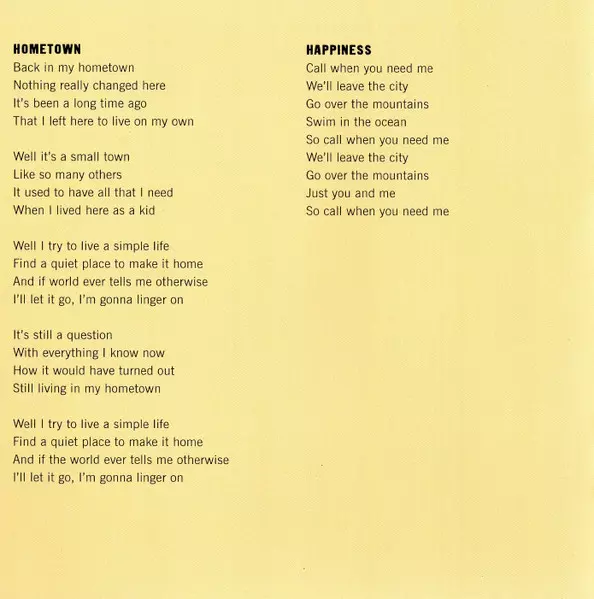 HOMETOWN
Back in my hometown
Nothing really changed here
It's been a long time ago
That I left here to live on my own

Well it's a small town
Like so many others
It used to have all that I need
When I lived here as a kid

Well I try to live a simple life
Find a quiet place to make it home
And if world ever tells me otherwise
I'll let it go, I'm gonna linger on

It's still a question
With everything I know now
How it would have turned out
Still living in my hometown

Well I try to live a simple life
Find a quiet place to make it home
And if the world ever tells me otherwise
I'll let it go, I'm gonna linger on

HAPPINESS
Call when you need me
We'll leave the city
Go over the mountains
Swim in the ocean
So call when you need me
We'll leave the city
Go over the mountains
Just you and me
So call when you need me